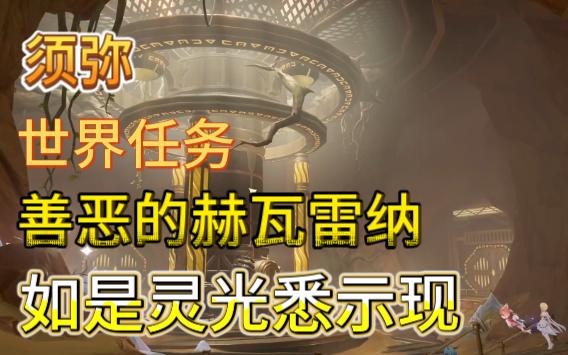 须弥

世界任务

善恶的赫瓦雷纳

如是灵光悉示现